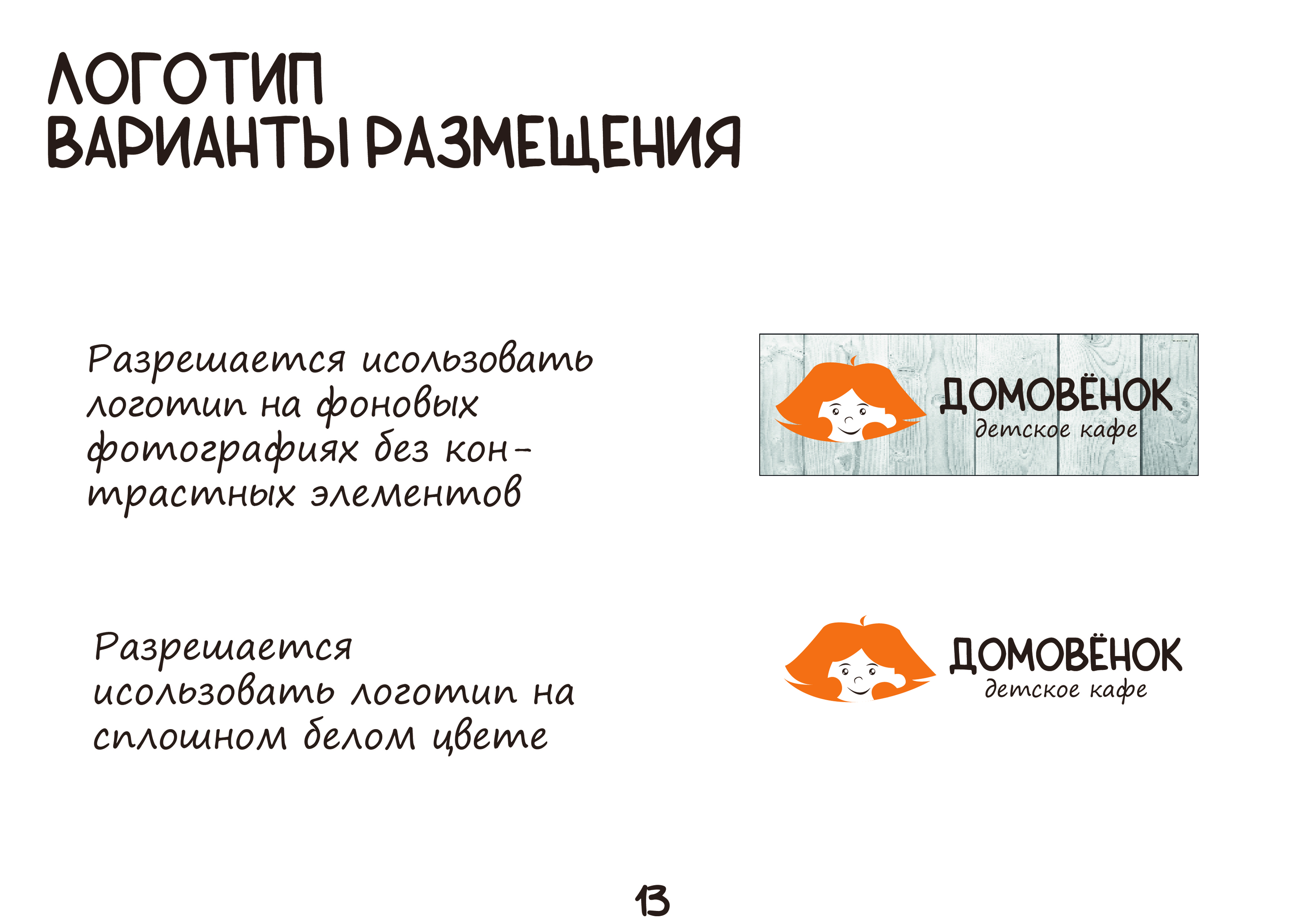 ЛОГОТИП
ВАРИАНТЫ РАЗМЕЩЕНИЯ

Разрешается исользовать логотип на фоновых фотографиях без контрастных элементов

ДОМОВЁНОК
детское кафе

Разрешается использовать логотип на сплошном белом цвете

ДОМОВЁНОК
детское кафе

13